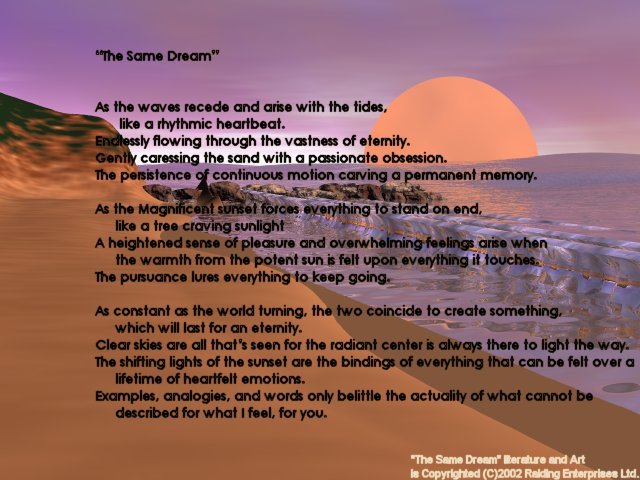 "The Same Dream"

As the waves recede and arise with the tides,
like a rhythmic heartbeat.
Endlessly flowing through the vastness of eternity.
Gently caressing the sand with a passionate obsession.
The persistence of continuous motion carving a permanent memory.

As the Magnificent sunset forces everything to stand on end,
like a tree craving sunlight
A heightened sense of pleasure and overwhelming feelings arise when
the warmth from the potent sun is felt upon everything it touches.
The pursuance lures everything to keep going.

As constant as the world turning, the two coincide to create something,
which will last for an eternity.
Clear skies are all that's seen for the radiant center is always there to light the way.
The shifting lights of the sunset are the bindings of everything that can be felt over a
lifetime of heartfelt emotions.
Examples, analogies, and words only belittle the actuality of what cannot be
described for what I feel, for you.

"The Same Dream" literature and Art
is Copyrighted (C)2002 Raiding Enterprises Ltd.